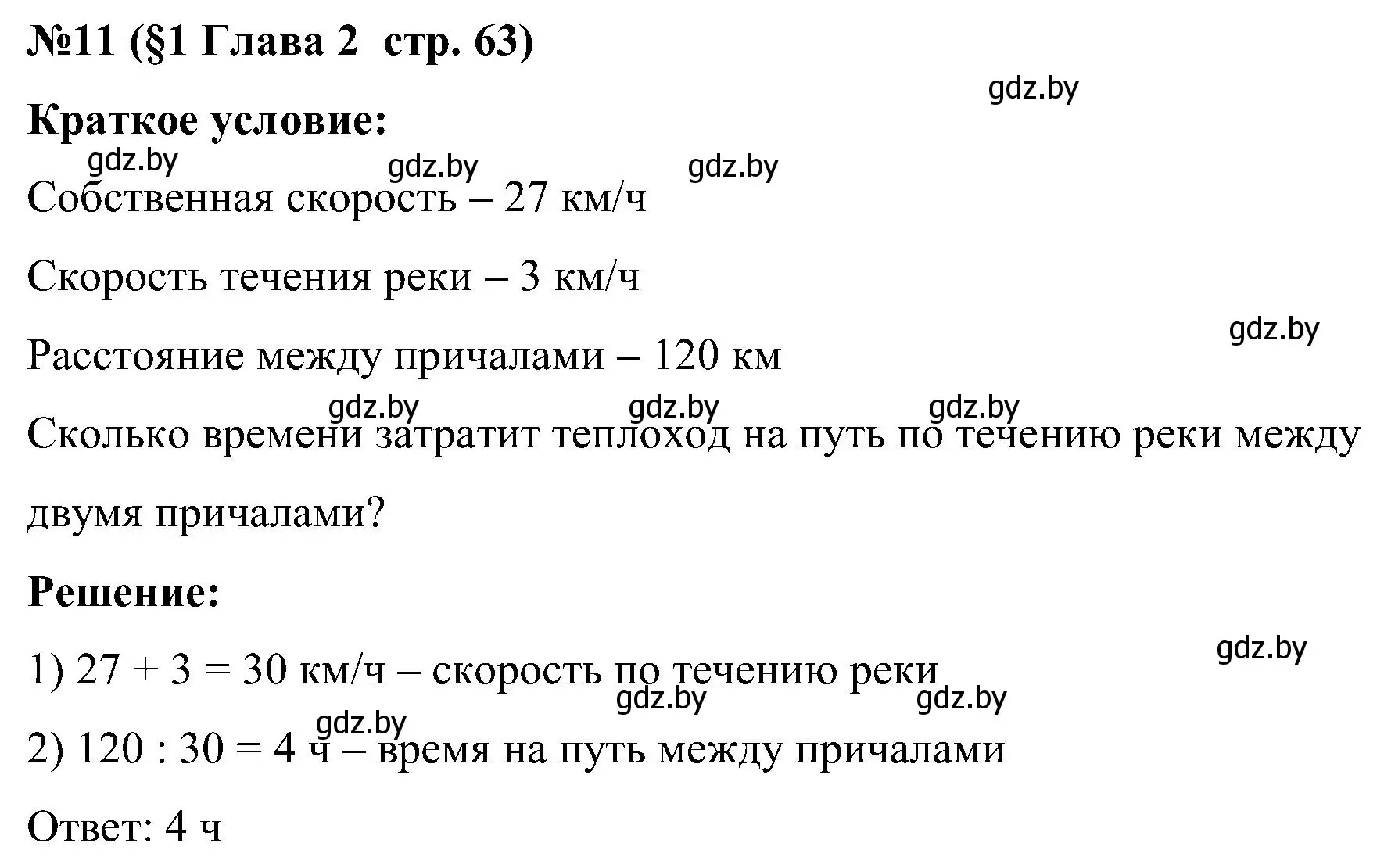 №11 (§1 Глава 2 стр. 63)

gdz.by

Краткое условие:

gdz.by gdz.by gdz.by

Собственная скорость – 27 км/ч

Скорость течения реки – 3 км/ч

gdz.by

Расстояние между причалами – 120 км

gdz.by gdz.by gdz.by

Сколько времени затратит теплоход на путь по течению реки между двумя причалами?

Решение:

gdz.by

1) 27 + 3 = 30 км/ч – скорость по течению реки

gdz.by gdz.by gdz.by

2) 120 : 30 = 4 ч – время на путь между причалами

Ответ: 4 ч